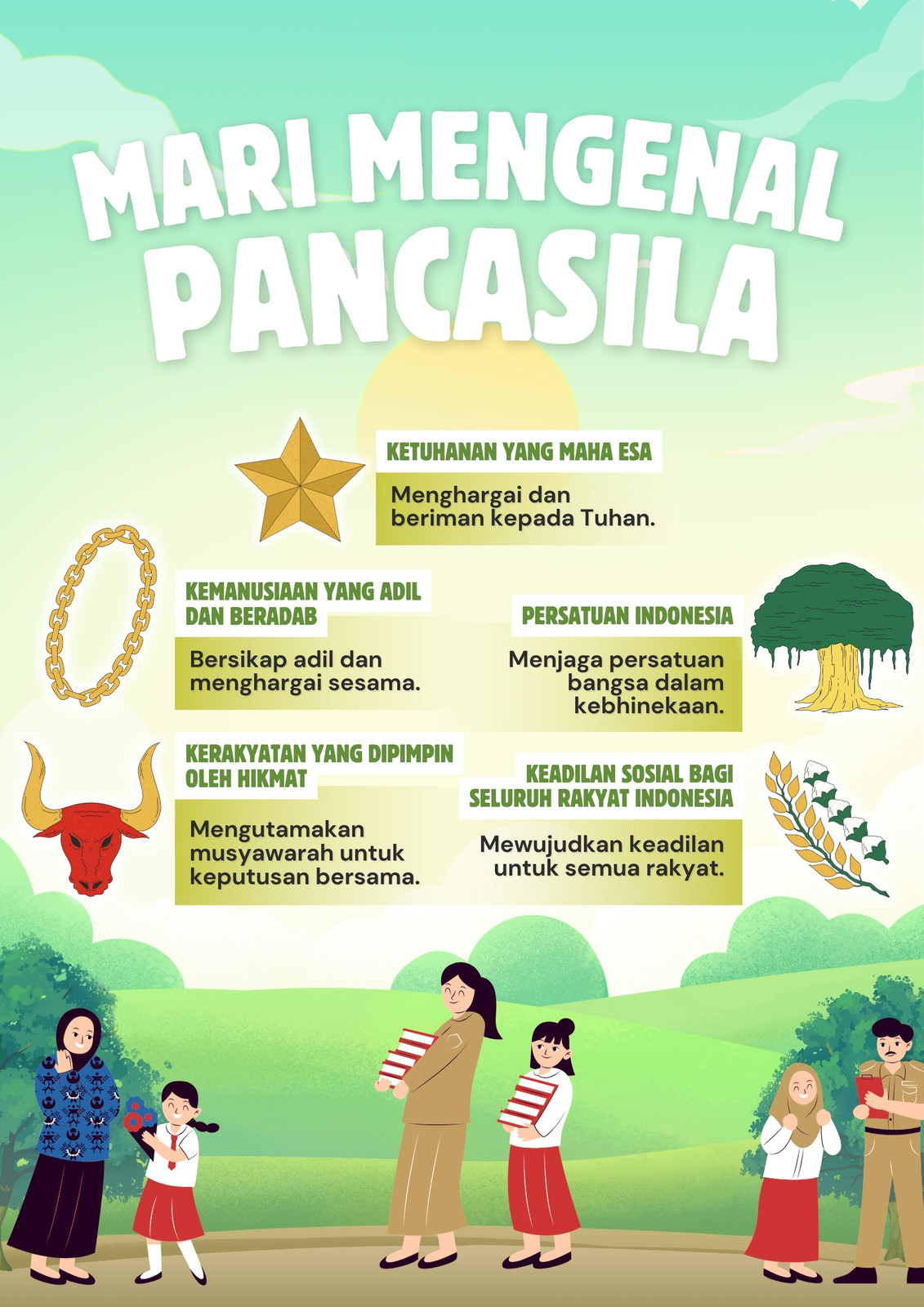 MARI MENGENAL PANCASILA

KETUHANAN YANG MAHA ESA

Menghargai dan beriman kepada Tuhan.

KEMANUSIAAN YANG ADIL DAN BERADAB

Bersikap adil dan menghargai sesama.

PERSATUAN INDONESIA

Menjaga persatuan bangsa dalam kebhinekaan.

KERAKYATAN YANG DIPIMPIN OLEH HIKMAT

Mengutamakan musyawarah untuk keputusan bersama.

KEADILAN SOSIAL BAGI SELURUH RAKYAT INDONESIA

Mewujudkan keadilan untuk semua rakyat.